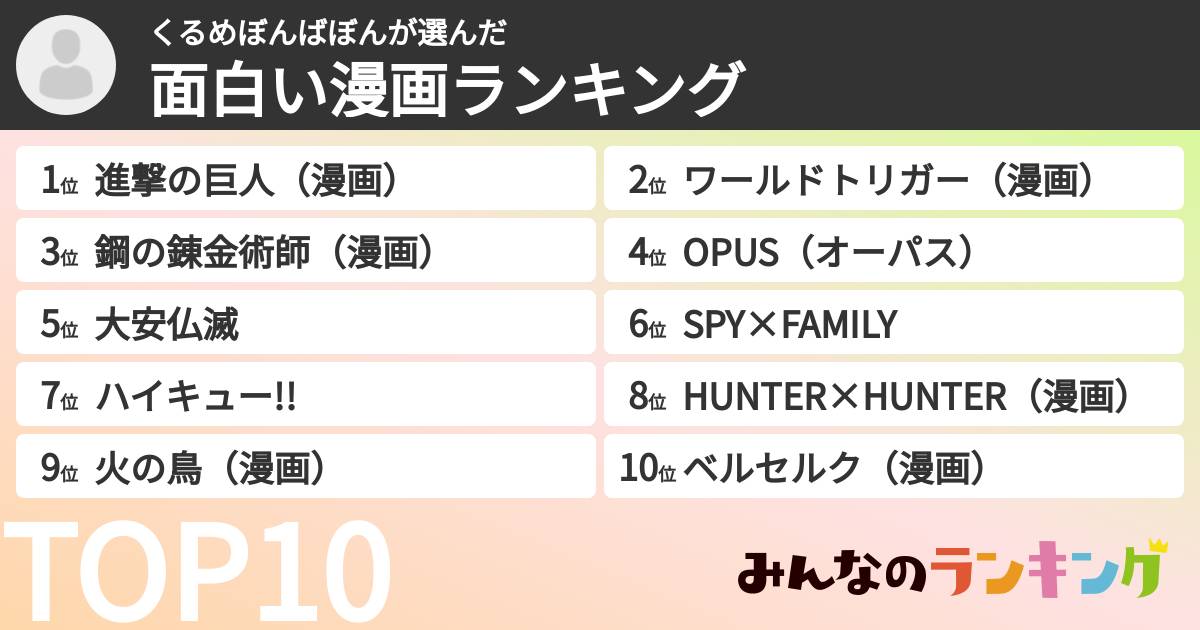 くるめぼんばぼんが選んだ
面白い漫画ランキング

1位 進撃の巨人（漫画）
2位 ワールドトリガー（漫画）
3位 鋼の錬金術師（漫画）
4位 OPUS（オーパス）
5位 大安仏滅
6位 SPY×FAMILY
7位 ハイキュー!!
8位 HUNTER×HUNTER（漫画）
9位 火の鳥（漫画）
10位 ベルセルク（漫画）

TOP10

みんなのランキング